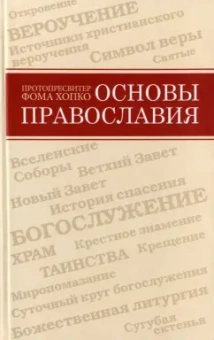 Откровение
ВЕРОУЧЕНИЕ
Источники христианского вероучения
Символ веры
Святые

ПРОТОПРЕСВИТЕР ФОМА ХОПКО
ОСНОВЫ ПРАВОСЛАВИЯ

Вселенские Соборы
Ветхий Завет
Новый Завет
История спасения
БОГОСЛУЖЕНИЕ
ХРАМ
Крестное знамение
ТАИНСТВА
Крещение
Миропомазание
Суточный круг богослужения
Божественная литургия
Сугубая ектенья